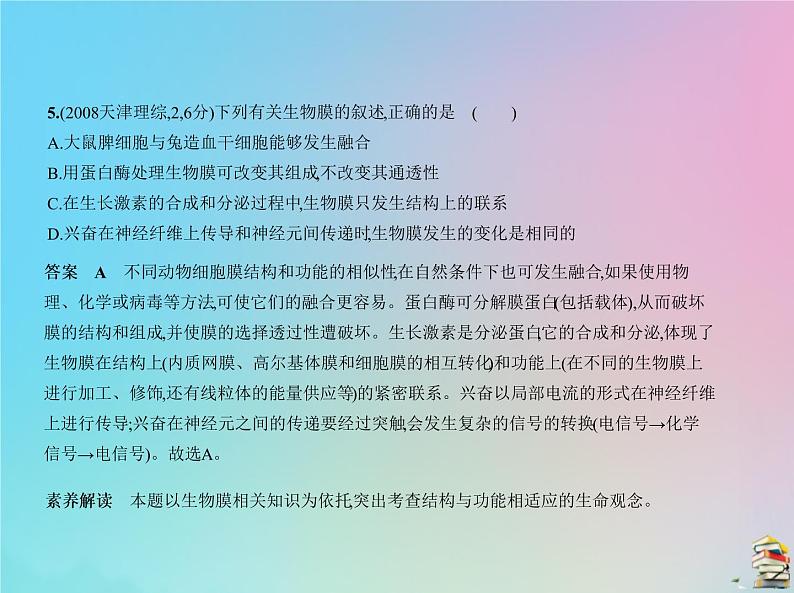 5.(2008天津理综,2,6分)下列有关生物膜的叙述,正确的是 (　　)

A.大鼠脾细胞与兔造血干细胞能够发生融合

B.用蛋白酶处理生物膜可改变其组成,不改变其通透性

C.在生长激素的合成和分泌过程中,生物膜只发生结构上的联系

D.兴奋在神经纤维上传导和神经元间传递时,生物膜发生的变化是相同的

答案 A 不同动物细胞膜结构和功能的相似性,在自然条件下也可发生融合,如果使用物理、化学或病毒等方法,可使它们的融合更容易。蛋白酶可分解膜蛋白(包括载体),从而破坏膜的结构和组成,并使膜的选择透过性遭破坏。生长激素是分泌蛋白,它的合成和分泌,体现了生物膜在结构上(内质网膜、高尔基体膜和细胞膜的相互转化)和功能上(在不同的生物膜上进行加工、修饰,还有线粒体的能量供应等)的紧密联系。兴奋以局部电流的形式在神经纤维上进行传导;兴奋在神经元之间的传递要经过突触,会发生复杂的信号的转换(电信号→化学信号→电信号)。故选A。

素养解读 本题以生物膜相关知识为依托,突出考查结构与功能相适应的生命观念。